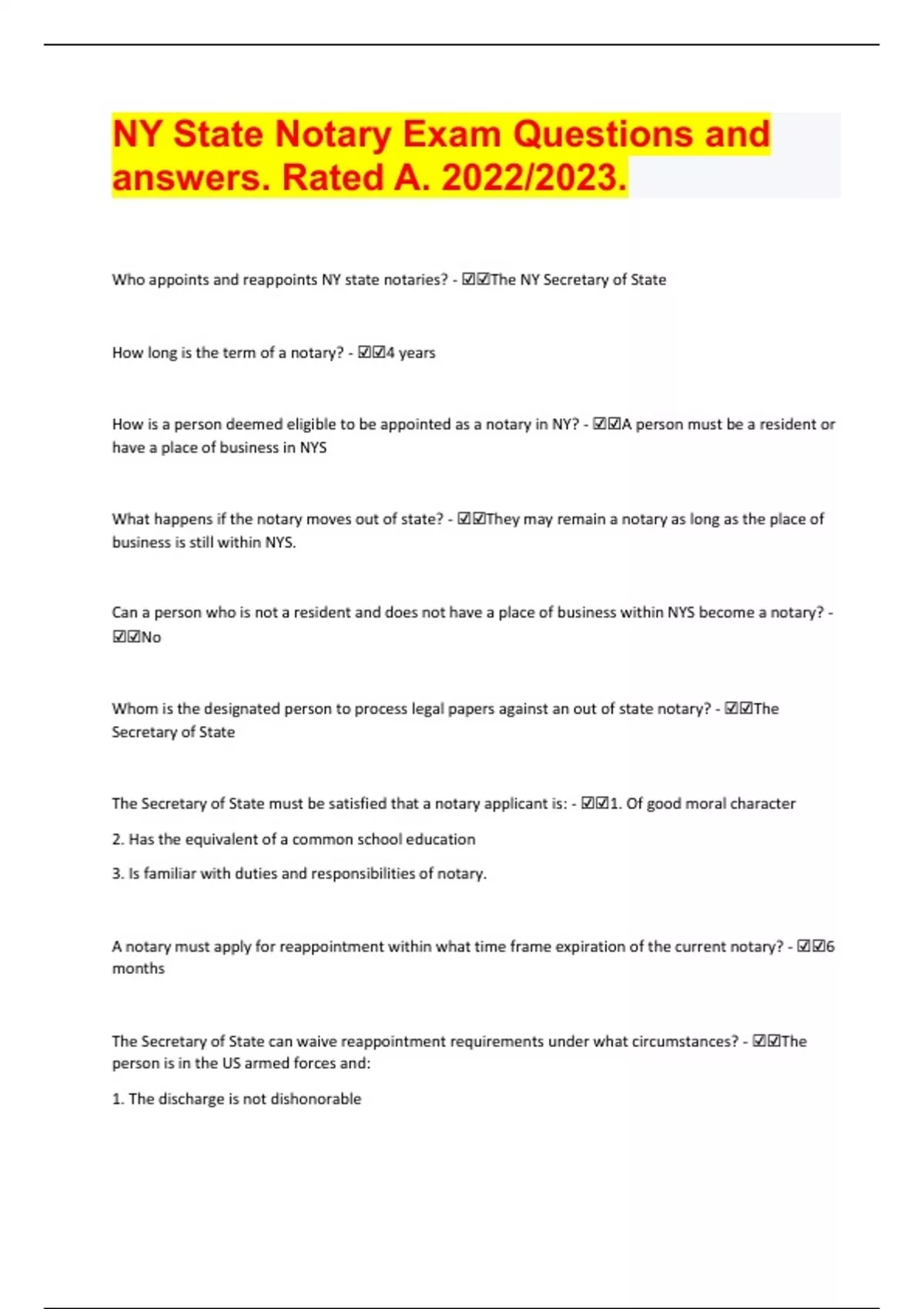 NY State Notary Exam Questions and answers. Rated A. 2022/2023.

Who appoints and reappoints NY state notaries? - ☑☑The NY Secretary of State

How long is the term of a notary? - ☑☑4 years

How is a person deemed eligible to be appointed as a notary in NY? - ☑☑A person must be a resident or have a place of business in NYS

What happens if the notary moves out of state? - ☑☑They may remain a notary as long as the place of business is still within NYS.

Can a person who is not a resident and does not have a place of business within NYS become a notary? - ☑☑No

Whom is the designated person to process legal papers against an out of state notary? - ☑☑The Secretary of State

The Secretary of State must be satisfied that a notary applicant is: - ☑☑1. Of good moral character

2. Has the equivalent of a common school education

3. Is familiar with duties and responsibilities of notary.

A notary must apply for reappointment within what time frame expiration of the current notary? - ☑☑6 months

The Secretary of State can waive reappointment requirements under what circumstances? - ☑☑The person is in the US armed forces and:

1. The discharge is not dishonorable